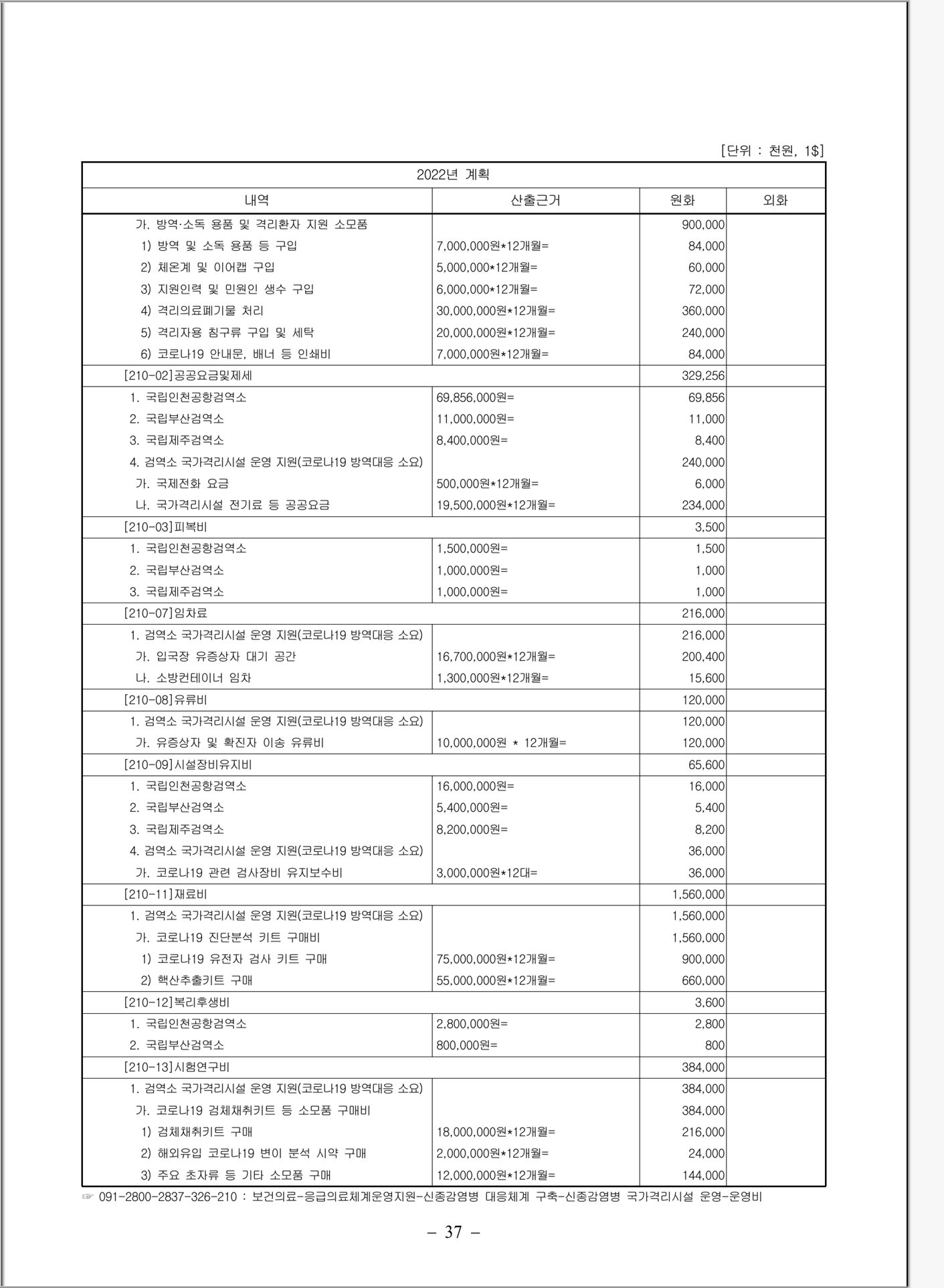 [단위 : 천원, 1$]

| 2022년 계획 | | | |
|---|---|---|---|
| 내역 | 산출근거 | 원화 | 외화 |
| 가. 방역·소독 용품 및 격리환자 지원 소모품 | | 900,000 | |
| 1) 방역 및 소독 용품 등 구입 | 7,000,000원*12개월= | 84,000 | |
| 2) 체온계 및 이어캡 구입 | 5,000,000*12개월= | 60,000 | |
| 3) 지원인력 및 민원인 생수 구입 | 6,000,000*12개월= | 72,000 | |
| 4) 격리의료폐기물 처리 | 30,000,000원*12개월= | 360,000 | |
| 5) 격리자용 침구류 구입 및 세탁 | 20,000,000원*12개월= | 240,000 | |
| 6) 코로나19 안내문, 배너 등 인쇄비 | 7,000,000원*12개월= | 84,000 | |
| [210-02]공공요금및제세 | | 329,256 | |
| 1. 국립인천공항검역소 | 69,856,000원= | 69,856 | |
| 2. 국립부산검역소 | 11,000,000원= | 11,000 | |
| 3. 국립제주검역소 | 8,400,000원= | 8,400 | |
| 4. 검역소 국가격리시설 운영 지원(코로나19 방역대응 소요) | | 240,000 | |
| 가. 국제전화 요금 | 500,000원*12개월= | 6,000 | |
| 나. 국가격리시설 전기료 등 공공요금 | 19,500,000원*12개월= | 234,000 | |
| [210-03]피복비 | | 3,500 | |
| 1. 국립인천공항검역소 | 1,500,000원= | 1,500 | |
| 2. 국립부산검역소 | 1,000,000원= | 1,000 | |
| 3. 국립제주검역소 | 1,000,000원= | 1,000 | |
| [210-07]임차료 | | 216,000 | |
| 1. 검역소 국가격리시설 운영 지원(코로나19 방역대응 소요) | | 216,000 | |
| 가. 입국장 유증상자 대기 공간 | 16,700,000원*12개월= | 200,400 | |
| 나. 소방컨테이너 임차 | 1,300,000원*12개월= | 15,600 | |
| [210-08]유류비 | | 120,000 | |
| 1. 검역소 국가격리시설 운영 지원(코로나19 방역대응 소요) | | 120,000 | |
| 가. 유증상자 및 확진자 이송 유류비 | 10,000,000원 * 12개월= | 120,000 | |
| [210-09]시설장비유지비 | | 65,600 | |
| 1. 국립인천공항검역소 | 16,000,000원= | 16,000 | |
| 2. 국립부산검역소 | 5,400,000원= | 5,400 | |
| 3. 국립제주검역소 | 8,200,000원= | 8,200 | |
| 4. 검역소 국가격리시설 운영 지원(코로나19 방역대응 소요) | | 36,000 | |
| 가. 코로나19 관련 검사장비 유지보수비 | 3,000,000원*12대= | 36,000 | |
| [210-11]재료비 | | 1,560,000 | |
| 1. 검역소 국가격리시설 운영 지원(코로나19 방역대응 소요) | | 1,560,000 | |
| 가. 코로나19 진단분석 키트 구매비 | | 1,560,000 | |
| 1) 코로나19 유전자 검사 키트 구매 | 75,000,000원*12개월= | 900,000 | |
| 2) 핵산추출키트 구매 | 55,000,000원*12개월= | 660,000 | |
| [210-12]복리후생비 | | 3,600 | |
| 1. 국립인천공항검역소 | 2,800,000원= | 2,800 | |
| 2. 국립부산검역소 | 800,000원= | 800 | |
| [210-13]시험연구비 | | 384,000 | |
| 1. 검역소 국가격리시설 운영 지원(코로나19 방역대응 소요) | | 384,000 | |
| 가. 코로나19 검체채취키트 등 소모품 구매비 | | 384,000 | |
| 1) 검체채취키트 구매 | 18,000,000원*12개월= | 216,000 | |
| 2) 해외유입 코로나19 변이 분석 시약 구매 | 2,000,000원*12개월= | 24,000 | |
| 3) 주요 초자류 등 기타 소모품 구매 | 12,000,000원*12개월= | 144,000 | |

☞ 091-2800-2837-326-210 : 보건의료-응급의료체계운영지원-신종감염병 대응체계 구축-신종감염병 국가격리시설 운영-운영비

– 37 –